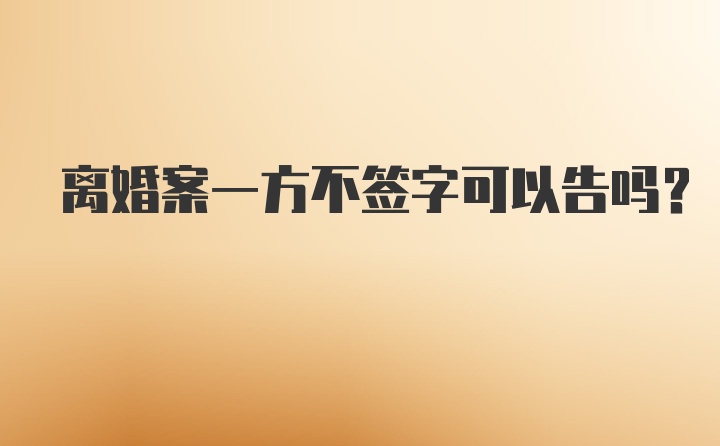 离婚案一方不签字可以告吗?